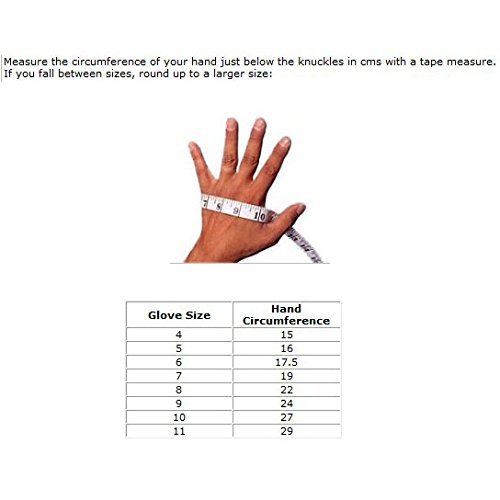 Measure the circumference of your hand just below the knuckles in cms with a tape measure. If you fall between sizes, round up to a larger size:

7 8 9 10

| Glove Size | Hand Circumference |
|---|---|
| 4 | 15 |
| 5 | 16 |
| 6 | 17.5 |
| 7 | 19 |
| 8 | 22 |
| 9 | 24 |
| 10 | 27 |
| 11 | 29 |